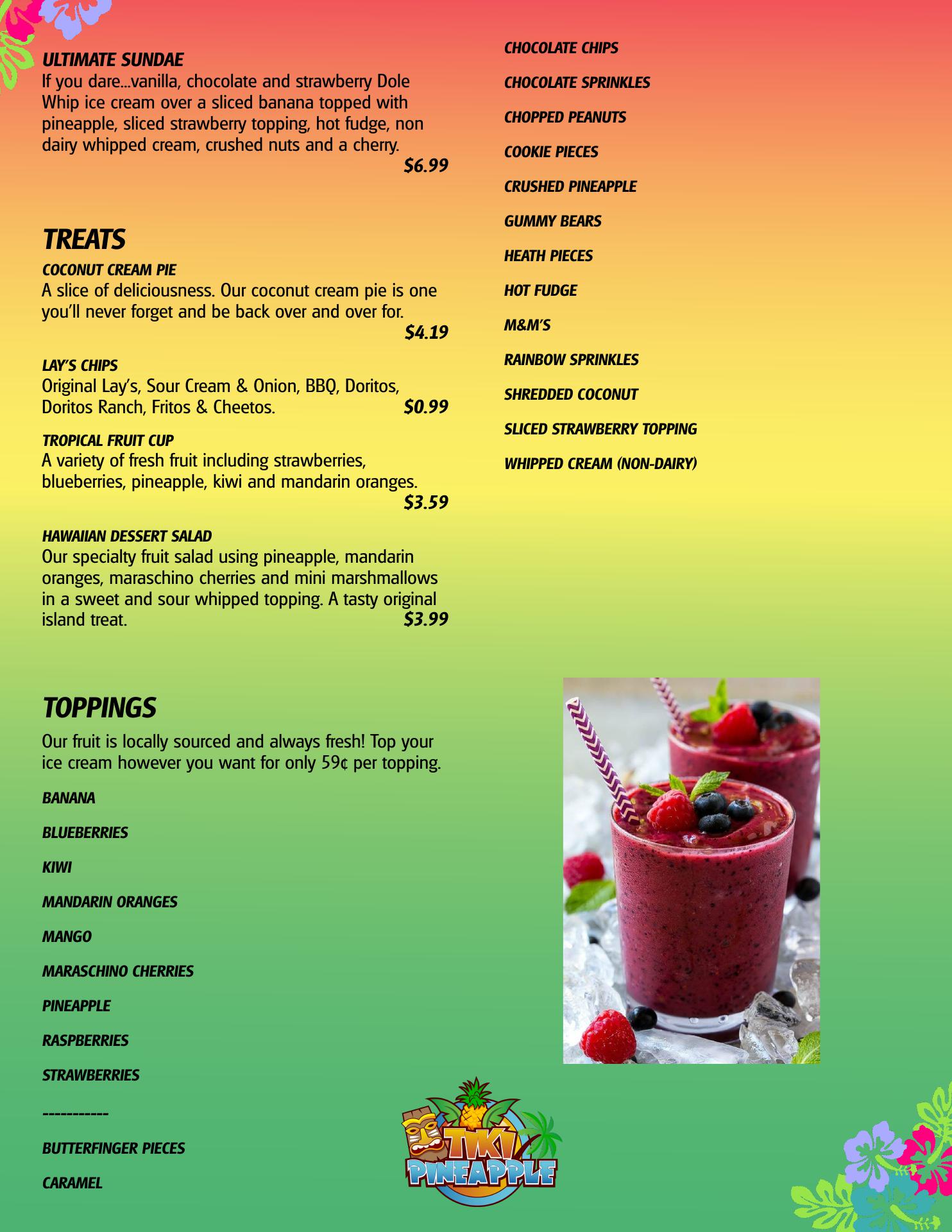 ULTIMATE SUNDAE
If you dare...vanilla, chocolate and strawberry Dole Whip ice cream over a sliced banana topped with pineapple, sliced strawberry topping, hot fudge, non dairy whipped cream, crushed nuts and a cherry.
$6.99

TREATS
COCONUT CREAM PIE
A slice of deliciousness. Our coconut cream pie is one you'll never forget and be back over and over for.
$4.19

LAY'S CHIPS
Original Lay's, Sour Cream & Onion, BBQ, Doritos, Doritos Ranch, Fritos & Cheetos. $0.99

TROPICAL FRUIT CUP
A variety of fresh fruit including strawberries, blueberries, pineapple, kiwi and mandarin oranges.
$3.59

HAWAIIAN DESSERT SALAD
Our specialty fruit salad using pineapple, mandarin oranges, maraschino cherries and mini marshmallows in a sweet and sour whipped topping. A tasty original island treat. $3.99

TOPPINGS
Our fruit is locally sourced and always fresh! Top your ice cream however you want for only 59¢ per topping.

BANANA

BLUEBERRIES

KIWI

MANDARIN ORANGES

MANGO

MARASCHINO CHERRIES

PINEAPPLE

RASPBERRIES

STRAWBERRIES

-----------

BUTTERFINGER PIECES

CARAMEL

CHOCOLATE CHIPS

CHOCOLATE SPRINKLES

CHOPPED PEANUTS

COOKIE PIECES

CRUSHED PINEAPPLE

GUMMY BEARS

HEATH PIECES

HOT FUDGE

M&M'S

RAINBOW SPRINKLES

SHREDDED COCONUT

SLICED STRAWBERRY TOPPING

WHIPPED CREAM (NON-DAIRY)

TIKI PINEAPPLE